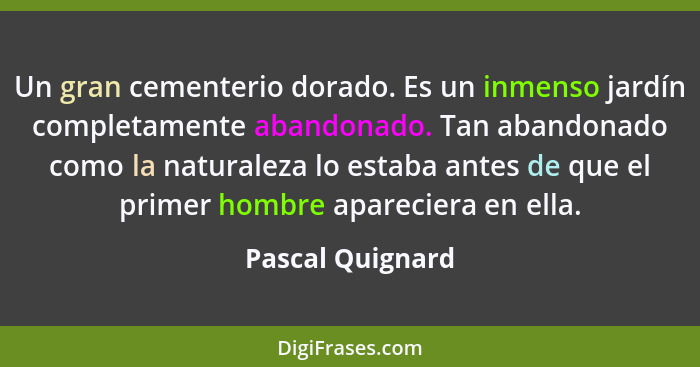 Un gran cementerio dorado. Es un inmenso jardín completamente abandonado. Tan abandonado como la naturaleza lo estaba antes de que el primer hombre apareciera en ella.

Pascal Quignard

DigiFrases.com